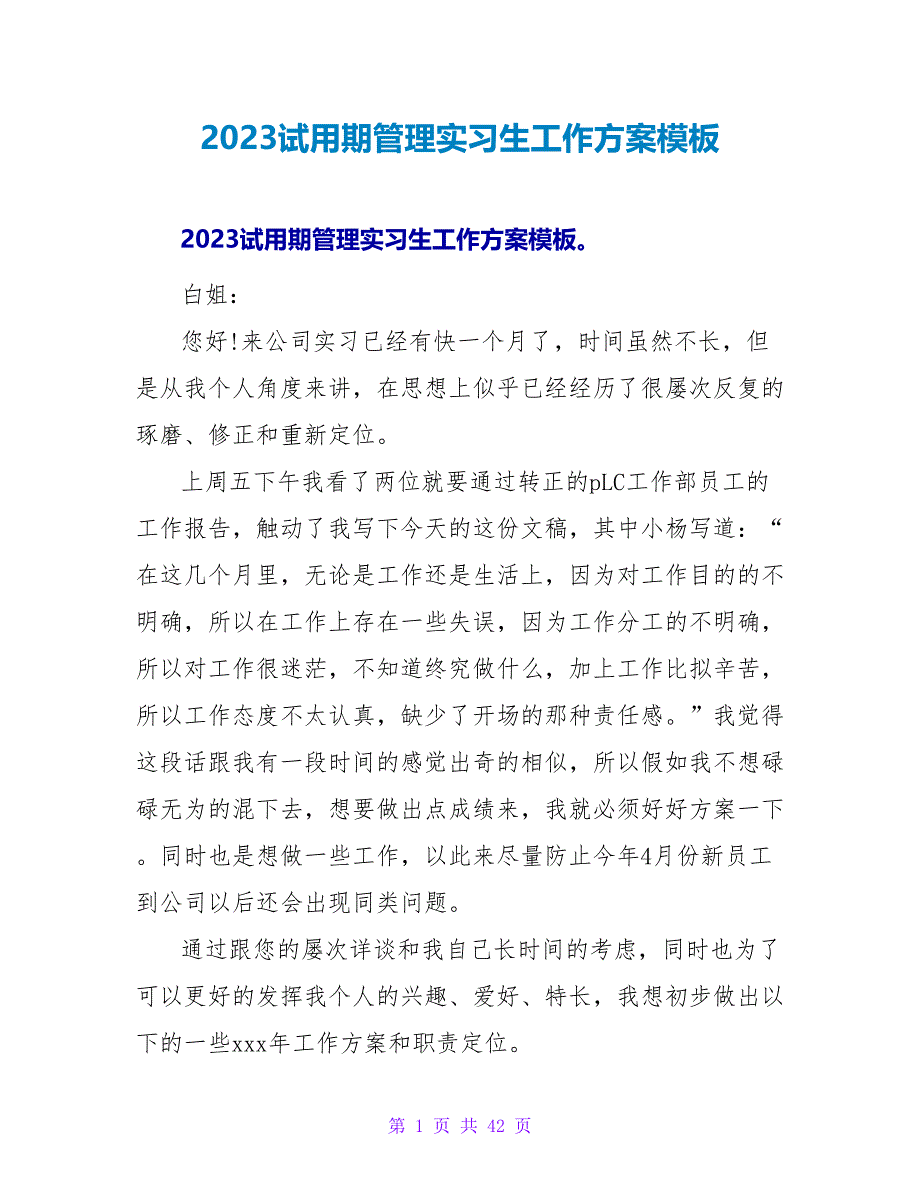 2023试用期管理实习生工作方案模板

2023试用期管理实习生工作方案模板。

白姐：

您好!来公司实习已经有快一个月了，时间虽然不长，但是从我个人角度来讲，在思想上似乎已经经历了很屡次反复的琢磨、修正和重新定位。

上周五下午我看了两位就要通过转正的pLC工作部员工的工作报告，触动了我写下今天的这份文稿，其中小杨写道：“在这几个月里，无论是工作还是生活上，因为对工作目的的不明确，所以在工作上存在一些失误，因为工作分工的不明确，所以对工作很迷茫，不知道终究做什么，加上工作比拟辛苦，所以工作态度不太认真，缺少了开场的那种责任感。”我觉得这段话跟我有一段时间的感觉出奇的相似，所以假如我不想碌碌无为的混下去，想要做出点成绩来，我就必须好好方案一下。同时也是想做一些工作，以此来尽量防止今年4月份新员工到公司以后还会出现同类问题。

通过跟您的屡次详谈和我自己长时间的考虑，同时也为了可以更好的发挥我个人的兴趣、爱好、特长，我想初步做出以下的一些xxx年工作方案和职责定位。

第 1 页 共 42 页